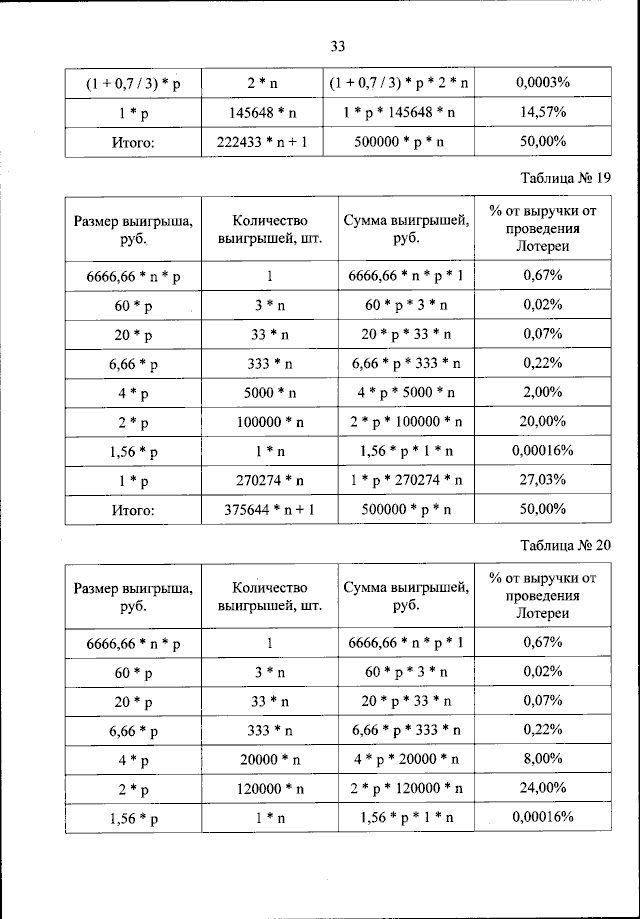 33

| (1 + 0,7 / 3) * p | 2 * n | (1 + 0,7 / 3) * p * 2 * n | 0,0003% |
|---|---|---|---|
| 1 * p | 145648 * n | 1 * p * 145648 * n | 14,57% |
| Итого: | 222433 * n + 1 | 500000 * p * n | 50,00% |

Таблица № 19

| Размер выигрыша, руб. | Количество выигрышей, шт. | Сумма выигрышей, руб. | % от выручки от проведения Лотереи |
|---|---|---|---|
| 6666,66 * n * p | 1 | 6666,66 * n * p * 1 | 0,67% |
| 60 * p | 3 * n | 60 * p * 3 * n | 0,02% |
| 20 * p | 33 * n | 20 * p * 33 * n | 0,07% |
| 6,66 * p | 333 * n | 6,66 * p * 333 * n | 0,22% |
| 4 * p | 5000 * n | 4 * p * 5000 * n | 2,00% |
| 2 * p | 100000 * n | 2 * p * 100000 * n | 20,00% |
| 1,56 * p | 1 * n | 1,56 * p * 1 * n | 0,00016% |
| 1 * p | 270274 * n | 1 * p * 270274 * n | 27,03% |
| Итого: | 375644 * n + 1 | 500000 * p * n | 50,00% |

Таблица № 20

| Размер выигрыша, руб. | Количество выигрышей, шт. | Сумма выигрышей, руб. | % от выручки от проведения Лотереи |
|---|---|---|---|
| 6666,66 * n * p | 1 | 6666,66 * n * p * 1 | 0,67% |
| 60 * p | 3 * n | 60 * p * 3 * n | 0,02% |
| 20 * p | 33 * n | 20 * p * 33 * n | 0,07% |
| 6,66 * p | 333 * n | 6,66 * p * 333 * n | 0,22% |
| 4 * p | 20000 * n | 4 * p * 20000 * n | 8,00% |
| 2 * p | 120000 * n | 2 * p * 120000 * n | 24,00% |
| 1,56 * p | 1 * n | 1,56 * p * 1 * n | 0,00016% |